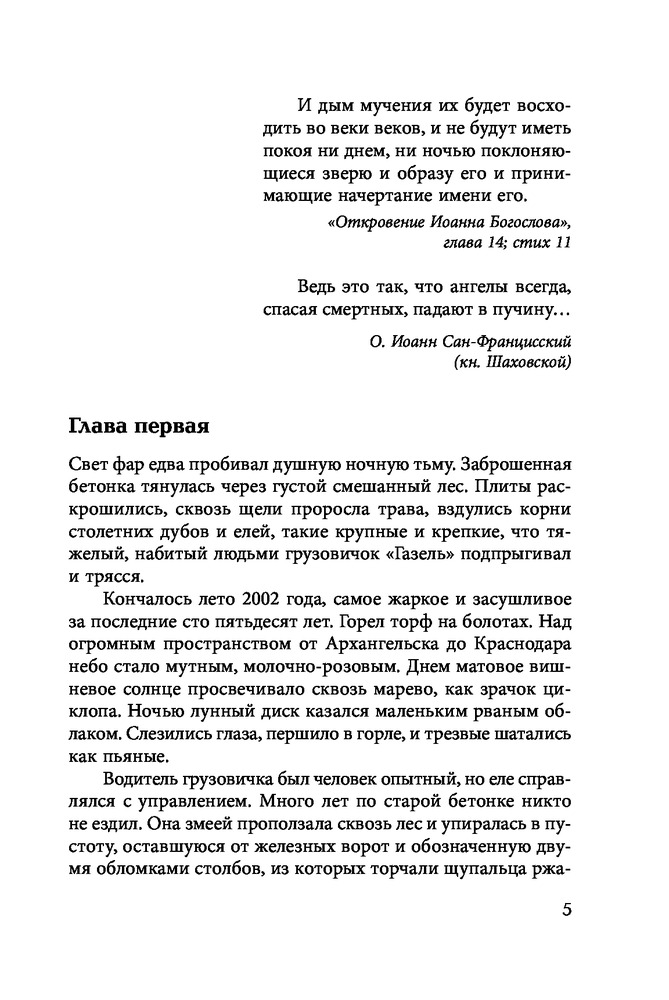 И дым мучения их будет восходить во веки веков, и не будут иметь покоя ни днем, ни ночью поклоняющиеся зверю и образу его и принимающие начертание имени его.

«Откровение Иоанна Богослова», глава 14; стих 11

Ведь это так, что ангелы всегда, спасая смертных, падают в пучину…

О. Иоанн Сан-Францисский (кн. Шаховской)

Глава первая

Свет фар едва пробивал душную ночную тьму. Заброшенная бетонка тянулась через густой смешанный лес. Плиты раскрошились, сквозь щели проросла трава, вздулись корни столетних дубов и елей, такие крупные и крепкие, что тяжелый, набитый людьми грузовичок «Газель» подпрыгивал и трясся.

Кончалось лето 2002 года, самое жаркое и засушливое за последние сто пятьдесят лет. Горел торф на болотах. Над огромным пространством от Архангельска до Краснодара небо стало мутным, молочно-розовым. Днем матовое вишневое солнце просвечивало сквозь марево, как зрачок циклопа. Ночью лунный диск казался маленьким рваным облаком. Слезились глаза, першило в горле, и трезвые шатались как пьяные.

Водитель грузовичка был человек опытный, но еле справлялся с управлением. Много лет по старой бетонке никто не ездил. Она змеей проползала сквозь лес и упиралась в пустоту, оставшуюся от железных ворот и обозначенную двумя обломками столбов, из которых торчали щупальца ржа-

5